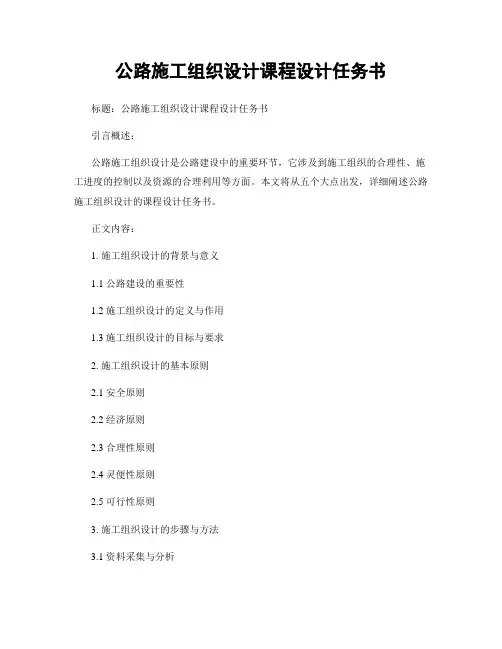 公路施工组织设计课程设计任务书

标题：公路施工组织设计课程设计任务书

引言概述：

公路施工组织设计是公路建设中的重要环节，它涉及到施工组织的合理性、施工进度的控制以及资源的合理利用等方面。本文将从五个大点出发，详细阐述公路施工组织设计的课程设计任务书。

正文内容：

1. 施工组织设计的背景与意义

1.1 公路建设的重要性

1.2 施工组织设计的定义与作用

1.3 施工组织设计的目标与要求

2. 施工组织设计的基本原则

2.1 安全原则

2.2 经济原则

2.3 合理性原则

2.4 灵便性原则

2.5 可行性原则

3. 施工组织设计的步骤与方法

3.1 资料采集与分析